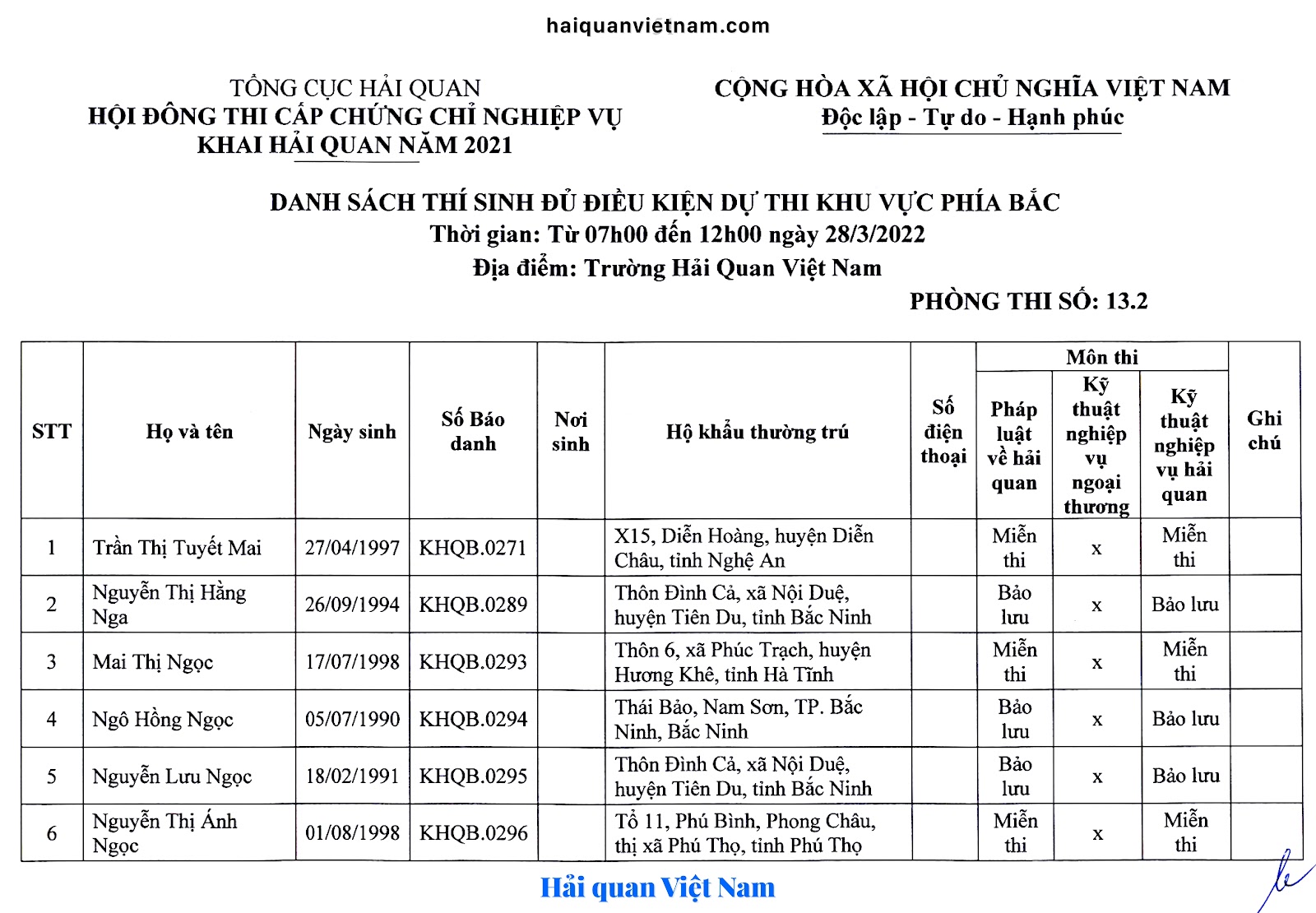 haiquanvietnam.com

TỔNG CỤC HẢI QUAN
HỘI ĐỒNG THI CẤP CHỨNG CHỈ NGHIỆP VỤ KHAI HẢI QUAN NĂM 2021

CỘNG HÒA XÃ HỘI CHỦ NGHĨA VIỆT NAM
Độc lập - Tự do - Hạnh phúc

DANH SÁCH THÍ SINH ĐỦ ĐIỀU KIỆN DỰ THI KHU VỰC PHÍA BẮC
Thời gian: Từ 07h00 đến 12h00 ngày 28/3/2022
Địa điểm: Trường Hải Quan Việt Nam

PHÒNG THI SỐ: 13.2

| STT | Họ và tên | Ngày sinh | Số Báo danh | Nơi sinh | Hộ khẩu thường trú | Số điện thoại | Môn thi: Pháp luật về hải quan | Môn thi: Kỹ thuật nghiệp vụ ngoại thương | Môn thi: Kỹ thuật nghiệp vụ hải quan | Ghi chú |
|---|---|---|---|---|---|---|---|---|---|---|
| 1 | Trần Thị Tuyết Mai | 27/04/1997 | KHQB.0271 | | X15, Diễn Hoàng, huyện Diễn Châu, tỉnh Nghệ An | | Miễn thi | x | Miễn thi | |
| 2 | Nguyễn Thị Hằng Nga | 26/09/1994 | KHQB.0289 | | Thôn Đình Cả, xã Nội Duệ, huyện Tiên Du, tỉnh Bắc Ninh | | Bảo lưu | x | Bảo lưu | |
| 3 | Mai Thị Ngọc | 17/07/1998 | KHQB.0293 | | Thôn 6, xã Phúc Trạch, huyện Hương Khê, tỉnh Hà Tĩnh | | Miễn thi | x | Miễn thi | |
| 4 | Ngô Hồng Ngọc | 05/07/1990 | KHQB.0294 | | Thái Bảo, Nam Sơn, TP. Bắc Ninh, Bắc Ninh | | Bảo lưu | x | Bảo lưu | |
| 5 | Nguyễn Lưu Ngọc | 18/02/1991 | KHQB.0295 | | Thôn Đình Cả, xã Nội Duệ, huyện Tiên Du, tỉnh Bắc Ninh | | Bảo lưu | x | Bảo lưu | |
| 6 | Nguyễn Thị Ánh Ngọc | 01/08/1998 | KHQB.0296 | | Tổ 11, Phú Bình, Phong Châu, thị xã Phú Thọ, tỉnh Phú Thọ | | Miễn thi | x | Miễn thi | |

Hải quan Việt Nam